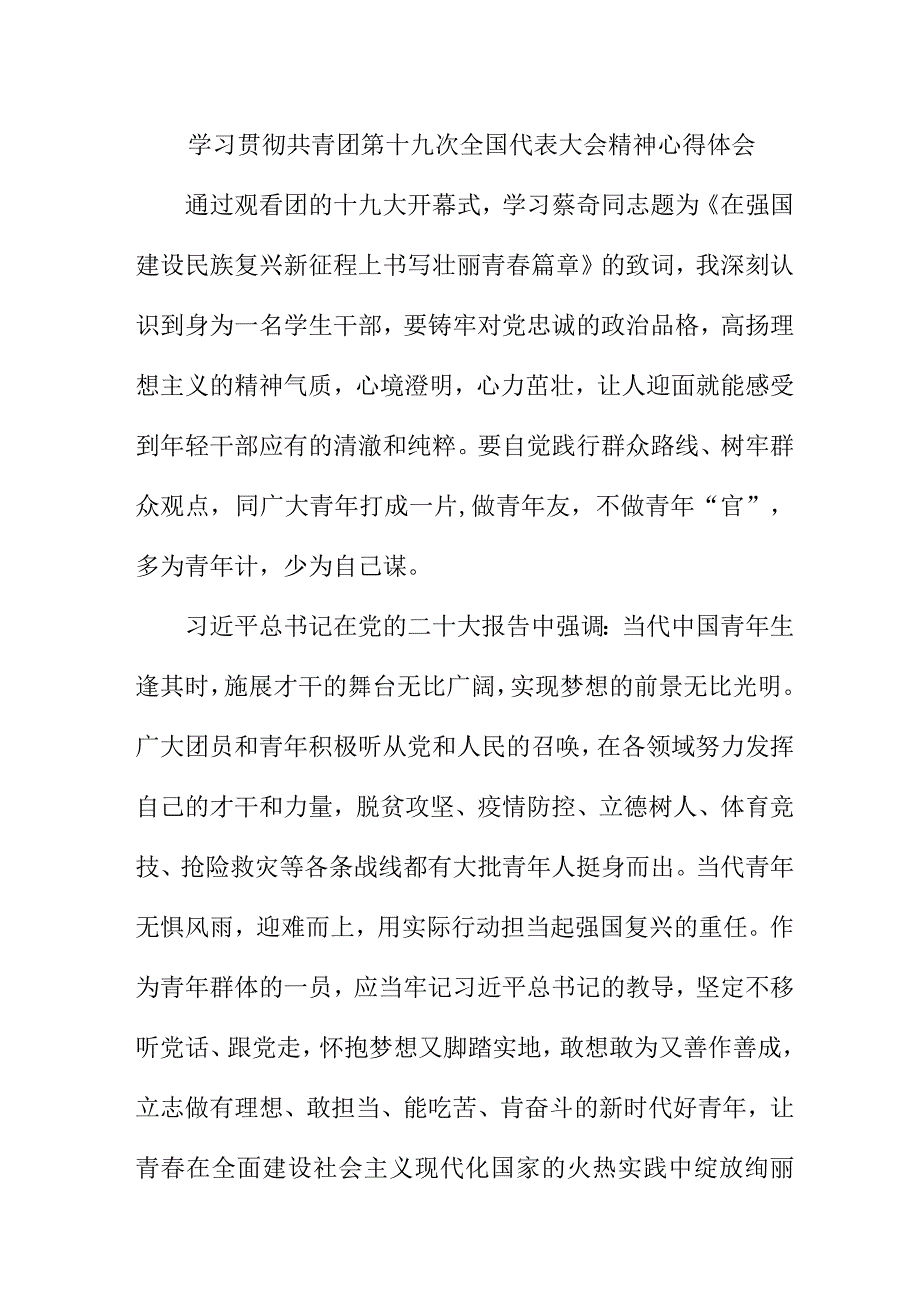 学习贯彻共青团第十九次全国代表大会精神心得体会

通过观看团的十九大开幕式，学习蔡奇同志题为《在强国建设民族复兴新征程上书写壮丽青春篇章》的致词，我深刻认识到身为一名学生干部，要铸牢对党忠诚的政治品格，高扬理想主义的精神气质，心境澄明，心力茁壮，让人迎面就能感受到年轻干部应有的清澈和纯粹。要自觉践行群众路线、树牢群众观点，同广大青年打成一片，做青年友，不做青年“官”，多为青年计，少为自己谋。

习近平总书记在党的二十大报告中强调：当代中国青年生逢其时，施展才干的舞台无比广阔，实现梦想的前景无比光明。广大团员和青年积极听从党和人民的召唤，在各领域努力发挥自己的才干和力量，脱贫攻坚、疫情防控、立德树人、体育竞技、抢险救灾等各条战线都有大批青年人挺身而出。当代青年无惧风雨，迎难而上，用实际行动担当起强国复兴的重任。作为青年群体的一员，应当牢记习近平总书记的教导，坚定不移听党话、跟党走，怀抱梦想又脚踏实地，敢想敢为又善作善成，立志做有理想、敢担当、能吃苦、肯奋斗的新时代好青年，让青春在全面建设社会主义现代化国家的火热实践中绽放绚丽